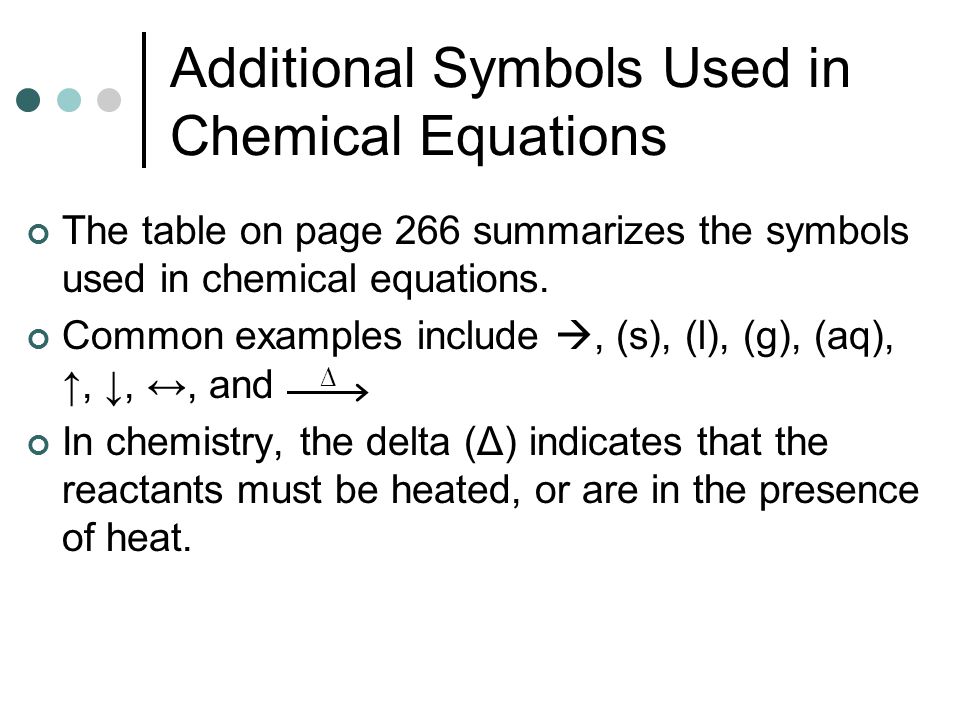 Additional Symbols Used in Chemical Equations

The table on page 266 summarizes the symbols used in chemical equations.

Common examples include →, (s), (l), (g), (aq), ↑, ↓, ↔, and $\xrightarrow{\Delta}$

In chemistry, the delta (Δ) indicates that the reactants must be heated, or are in the presence of heat.